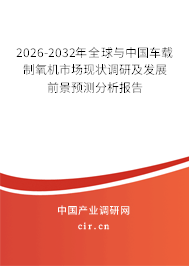 2026-2032年全球与中国车载制氧机市场现状调研及发展前景预测分析报告

中国产业调研网

cir.cn